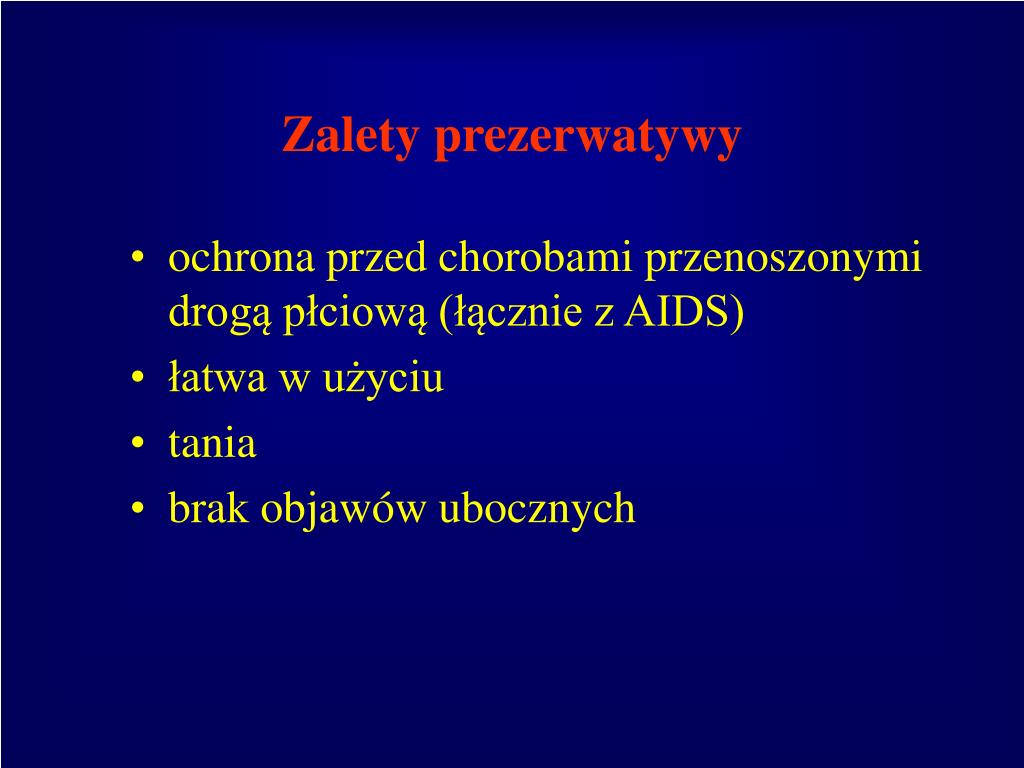 Zalety prezerwatywy

• ochrona przed chorobami przenoszonymi drogą płciową (łącznie z AIDS)
• łatwa w użyciu
• tania
• brak objawów ubocznych